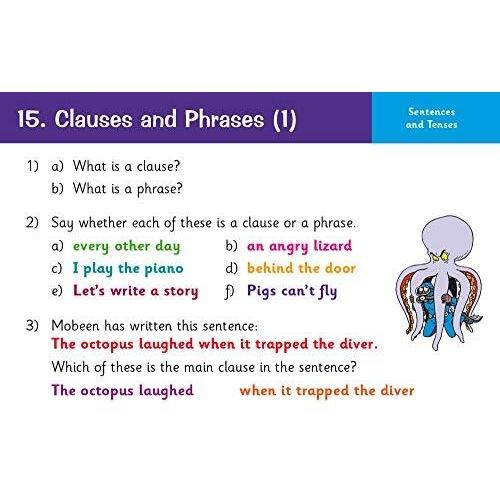 15. Clauses and Phrases (1)

Sentences and Tenses

1) a) What is a clause?
b) What is a phrase?

2) Say whether each of these is a clause or a phrase.
a) every other day b) an angry lizard
c) I play the piano d) behind the door
e) Let's write a story f) Pigs can't fly

3) Mobeen has written this sentence:
The octopus laughed when it trapped the diver.
Which of these is the main clause in the sentence?
The octopus laughed when it trapped the diver